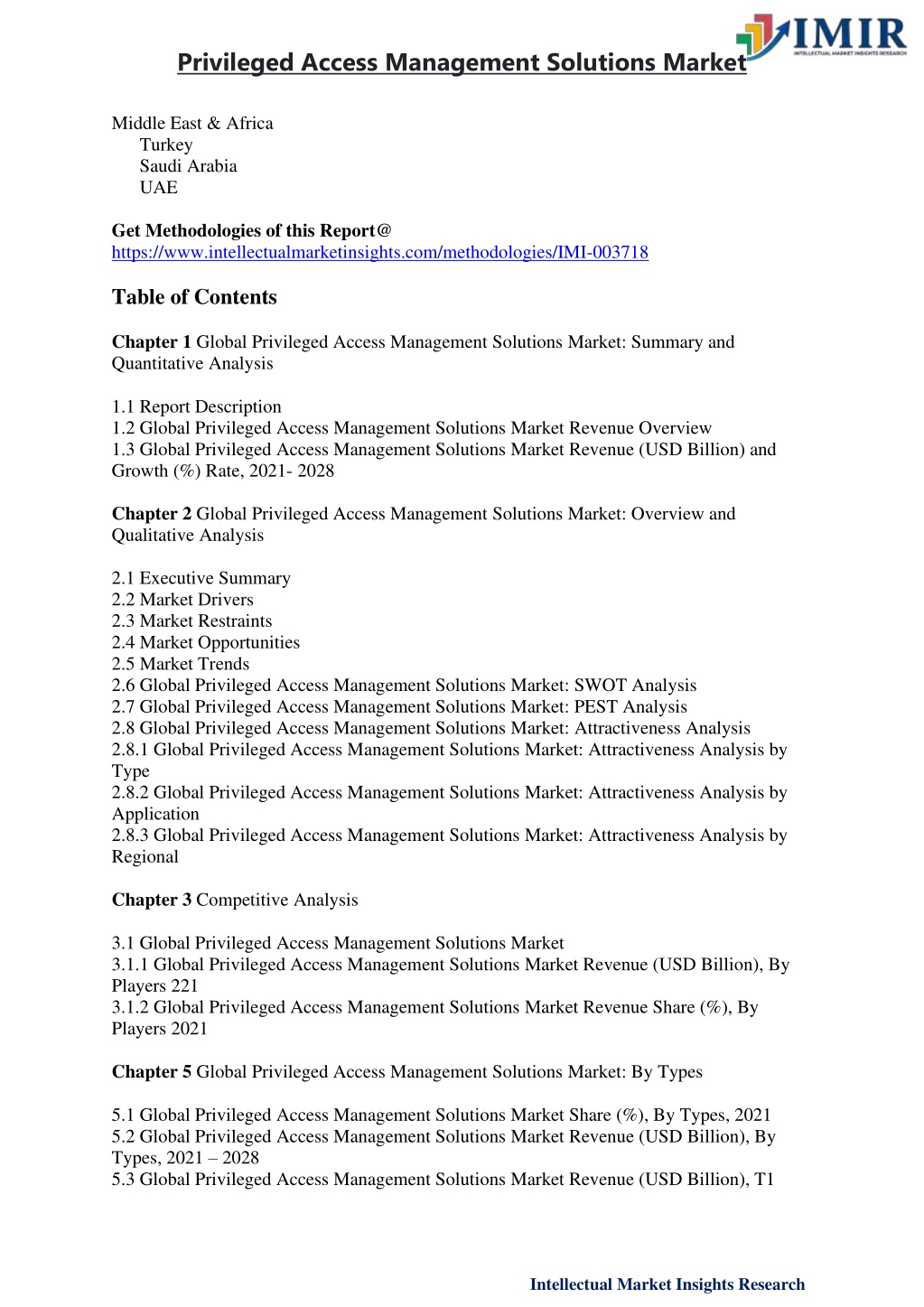 IMIR
INTELLECTUAL MARKET INSIGHTS RESEARCH

Privileged Access Management Solutions Market

Middle East & Africa
Turkey
Saudi Arabia
UAE

Get Methodologies of this Report@
https://www.intellectualmarketinsights.com/methodologies/IMI-003718

Table of Contents

Chapter 1 Global Privileged Access Management Solutions Market: Summary and Quantitative Analysis

1.1 Report Description
1.2 Global Privileged Access Management Solutions Market Revenue Overview
1.3 Global Privileged Access Management Solutions Market Revenue (USD Billion) and Growth (%) Rate, 2021- 2028

Chapter 2 Global Privileged Access Management Solutions Market: Overview and Qualitative Analysis

2.1 Executive Summary
2.2 Market Drivers
2.3 Market Restraints
2.4 Market Opportunities
2.5 Market Trends
2.6 Global Privileged Access Management Solutions Market: SWOT Analysis
2.7 Global Privileged Access Management Solutions Market: PEST Analysis
2.8 Global Privileged Access Management Solutions Market: Attractiveness Analysis
2.8.1 Global Privileged Access Management Solutions Market: Attractiveness Analysis by Type
2.8.2 Global Privileged Access Management Solutions Market: Attractiveness Analysis by Application
2.8.3 Global Privileged Access Management Solutions Market: Attractiveness Analysis by Regional

Chapter 3 Competitive Analysis

3.1 Global Privileged Access Management Solutions Market
3.1.1 Global Privileged Access Management Solutions Market Revenue (USD Billion), By Players 221
3.1.2 Global Privileged Access Management Solutions Market Revenue Share (%), By Players 2021

Chapter 5 Global Privileged Access Management Solutions Market: By Types

5.1 Global Privileged Access Management Solutions Market Share (%), By Types, 2021
5.2 Global Privileged Access Management Solutions Market Revenue (USD Billion), By Types, 2021 – 2028
5.3 Global Privileged Access Management Solutions Market Revenue (USD Billion), T1

Intellectual Market Insights Research